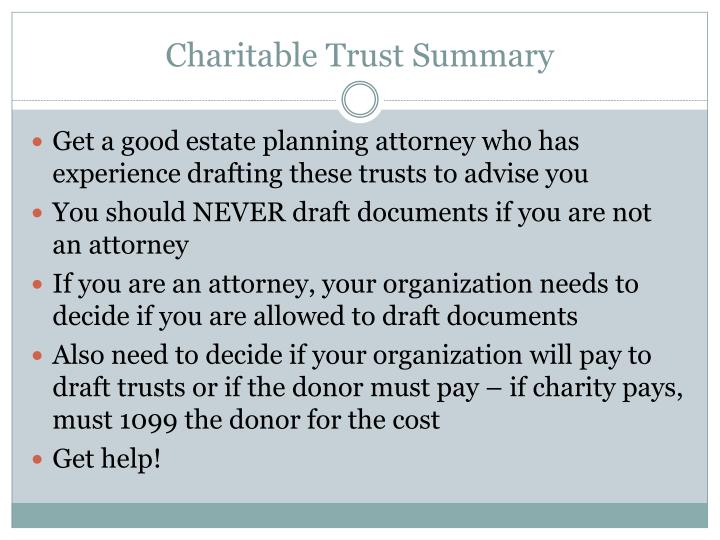 Charitable Trust Summary

- Get a good estate planning attorney who has experience drafting these trusts to advise you
- You should NEVER draft documents if you are not an attorney
- If you are an attorney, your organization needs to decide if you are allowed to draft documents
- Also need to decide if your organization will pay to draft trusts or if the donor must pay – if charity pays, must 1099 the donor for the cost
- Get help!